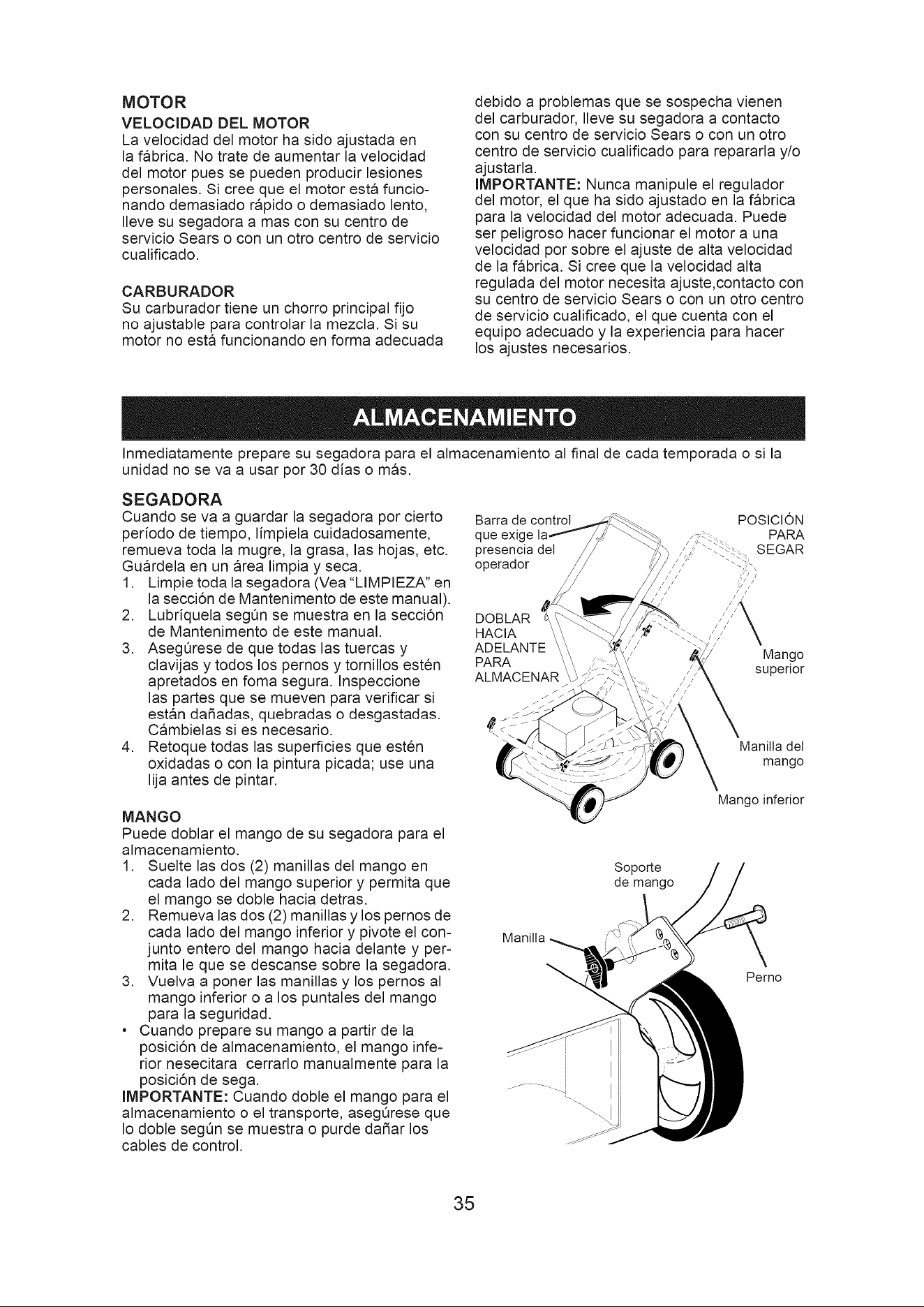 MOTOR

VELOCIDAD DEL MOTOR

La velocidad del motor ha sido ajustada en la fábrica. No trate de aumentar la velocidad del motor pues se pueden producir lesiones personales. Si cree que el motor está funcionando demasiado rápido o demasiado lento, lleve su segadora a mas con su centro de servicio Sears o con un otro centro de servicio cualificado.

CARBURADOR

Su carburador tiene un chorro principal fijo no ajustable para controlar la mezcla. Si su motor no está funcionando en forma adecuada debido a problemas que se sospecha vienen del carburador, lleve su segadora a contacto con su centro de servicio Sears o con un otro centro de servicio cualificado para repararla y/o ajustarla.

IMPORTANTE: Nunca manipule el regulador del motor, el que ha sido ajustado en la fábrica para la velocidad del motor adecuada. Puede ser peligroso hacer funcionar el motor a una velocidad por sobre el ajuste de alta velocidad de la fábrica. Si cree que la velocidad alta regulada del motor necesita ajuste,contacto con su centro de servicio Sears o con un otro centro de servicio cualificado, el que cuenta con el equipo adecuado y la experiencia para hacer los ajustes necesarios.

ALMACENAMIENTO

Inmediatamente prepare su segadora para el almacenamiento al final de cada temporada o si la unidad no se va a usar por 30 días o más.

SEGADORA

Cuando se va a guardar la segadora por cierto período de tiempo, límpiela cuidadosamente, remueva toda la mugre, la grasa, las hojas, etc. Guárdela en un área limpia y seca.

1. Limpie toda la segadora (Vea "LIMPIEZA" en la sección de Mantenimento de este manual).
2. Lubríquela según se muestra en la sección de Mantenimento de este manual.
3. Asegúrese de que todas las tuercas y clavijas y todos los pernos y tornillos estén apretados en foma segura. Inspeccione las partes que se mueven para verificar si están dañadas, quebradas o desgastadas. Cámbielas si es necesario.
4. Retoque todas las superficies que estén oxidadas o con la pintura picada; use una lija antes de pintar.

MANGO

Puede doblar el mango de su segadora para el almacenamiento.

1. Suelte las dos (2) manillas del mango en cada lado del mango superior y permita que el mango se doble hacia detras.
2. Remueva las dos (2) manillas y los pernos de cada lado del mango inferior y pivote el conjunto entero del mango hacia delante y permita le que se descanse sobre la segadora.
3. Vuelva a poner las manillas y los pernos al mango inferior o a los puntales del mango para la seguridad.
• Cuando prepare su mango a partir de la posición de almacenamiento, el mango inferior nesecitara cerrarlo manualmente para la posición de sega.

IMPORTANTE: Cuando doble el mango para el almacenamiento o el transporte, asegúrese que lo doble según se muestra o purde dañar los cables de control.

Barra de control que exige la presencia del operador

POSICIÓN PARA SEGAR

DOBLAR HACIA ADELANTE PARA ALMACENAR

Mango superior

Manilla del mango

Mango inferior

Soporte de mango

Manilla

Perno

35